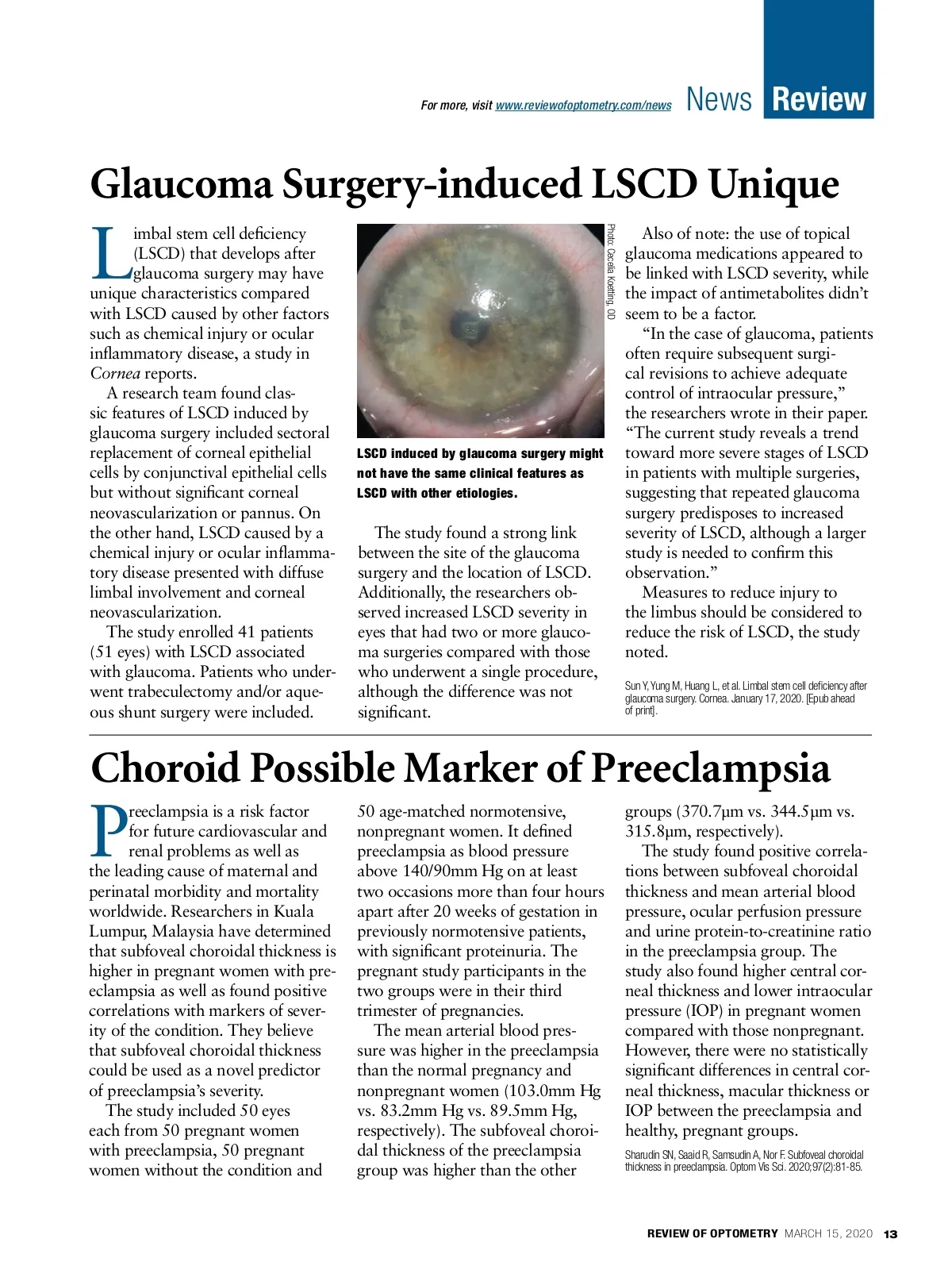 For more, visit www.reviewofoptometry.com/news News Review

Glaucoma Surgery-induced LSCD Unique

Limbal stem cell deficiency (LSCD) that develops after glaucoma surgery may have unique characteristics compared with LSCD caused by other factors such as chemical injury or ocular inflammatory disease, a study in Cornea reports.

A research team found classic features of LSCD induced by glaucoma surgery included sectoral replacement of corneal epithelial cells by conjunctival epithelial cells but without significant corneal neovascularization or pannus. On the other hand, LSCD caused by a chemical injury or ocular inflammatory disease presented with diffuse limbal involvement and corneal neovascularization.

The study enrolled 41 patients (51 eyes) with LSCD associated with glaucoma. Patients who underwent trabeculectomy and/or aqueous shunt surgery were included.

Photo: Cecelia Koetting, OD

LSCD induced by glaucoma surgery might not have the same clinical features as LSCD with other etiologies.

The study found a strong link between the site of the glaucoma surgery and the location of LSCD. Additionally, the researchers observed increased LSCD severity in eyes that had two or more glaucoma surgeries compared with those who underwent a single procedure, although the difference was not significant.

Also of note: the use of topical glaucoma medications appeared to be linked with LSCD severity, while the impact of antimetabolites didn't seem to be a factor.

"In the case of glaucoma, patients often require subsequent surgical revisions to achieve adequate control of intraocular pressure," the researchers wrote in their paper. "The current study reveals a trend toward more severe stages of LSCD in patients with multiple surgeries, suggesting that repeated glaucoma surgery predisposes to increased severity of LSCD, although a larger study is needed to confirm this observation."

Measures to reduce injury to the limbus should be considered to reduce the risk of LSCD, the study noted.

Sun Y, Yung M, Huang L, et al. Limbal stem cell deficiency after glaucoma surgery. Cornea. January 17, 2020. [Epub ahead of print].

Choroid Possible Marker of Preeclampsia

Preeclampsia is a risk factor for future cardiovascular and renal problems as well as the leading cause of maternal and perinatal morbidity and mortality worldwide. Researchers in Kuala Lumpur, Malaysia have determined that subfoveal choroidal thickness is higher in pregnant women with preeclampsia as well as found positive correlations with markers of severity of the condition. They believe that subfoveal choroidal thickness could be used as a novel predictor of preeclampsia's severity.

The study included 50 eyes each from 50 pregnant women with preeclampsia, 50 pregnant women without the condition and 50 age-matched normotensive, nonpregnant women. It defined preeclampsia as blood pressure above 140/90mm Hg on at least two occasions more than four hours apart after 20 weeks of gestation in previously normotensive patients, with significant proteinuria. The pregnant study participants in the two groups were in their third trimester of pregnancies.

The mean arterial blood pressure was higher in the preeclampsia than the normal pregnancy and nonpregnant women (103.0mm Hg vs. 83.2mm Hg vs. 89.5mm Hg, respectively). The subfoveal choroidal thickness of the preeclampsia group was higher than the other groups (370.7µm vs. 344.5µm vs. 315.8µm, respectively).

The study found positive correlations between subfoveal choroidal thickness and mean arterial blood pressure, ocular perfusion pressure and urine protein-to-creatinine ratio in the preeclampsia group. The study also found higher central corneal thickness and lower intraocular pressure (IOP) in pregnant women compared with those nonpregnant. However, there were no statistically significant differences in central corneal thickness, macular thickness or IOP between the preeclampsia and healthy, pregnant groups.

Sharudin SN, Saaid R, Samsudin A, Nor F. Subfoveal choroidal thickness in preeclampsia. Optom Vis Sci. 2020;97(2):81-85.

REVIEW OF OPTOMETRY MARCH 15, 2020 13